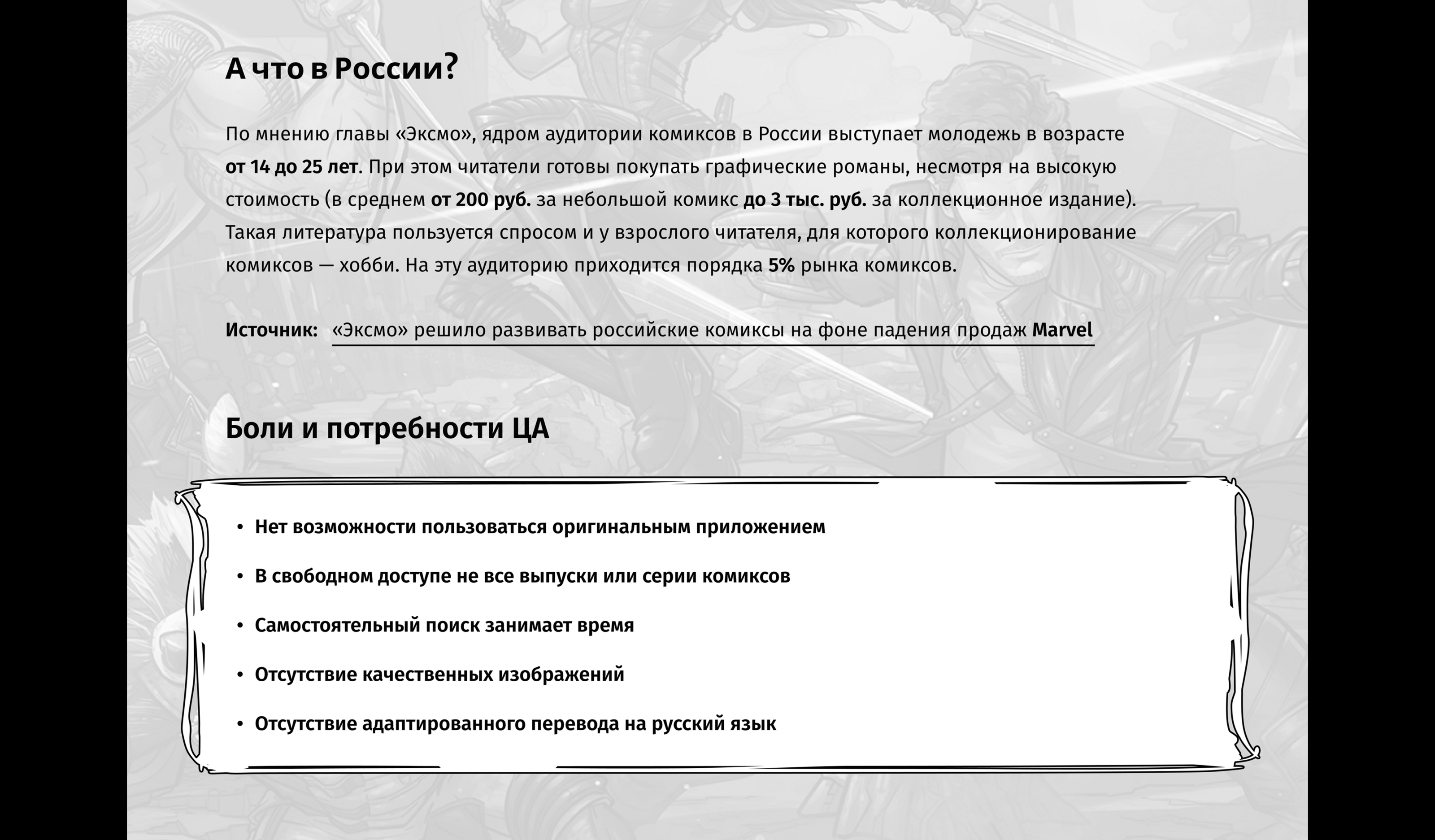 А что в России?

По мнению главы «Эксмо», ядром аудитории комиксов в России выступает молодежь в возрасте от 14 до 25 лет. При этом читатели готовы покупать графические романы, несмотря на высокую стоимость (в среднем от 200 руб. за небольшой комикс до 3 тыс. руб. за коллекционное издание). Такая литература пользуется спросом и у взрослого читателя, для которого коллекционирование комиксов — хобби. На эту аудиторию приходится порядка 5% рынка комиксов.

Источник: «Эксмо» решило развивать российские комиксы на фоне падения продаж Marvel

Боли и потребности ЦА

• Нет возможности пользоваться оригинальным приложением
• В свободном доступе не все выпуски или серии комиксов
• Самостоятельный поиск занимает время
• Отсутствие качественных изображений
• Отсутствие адаптированного перевода на русский язык